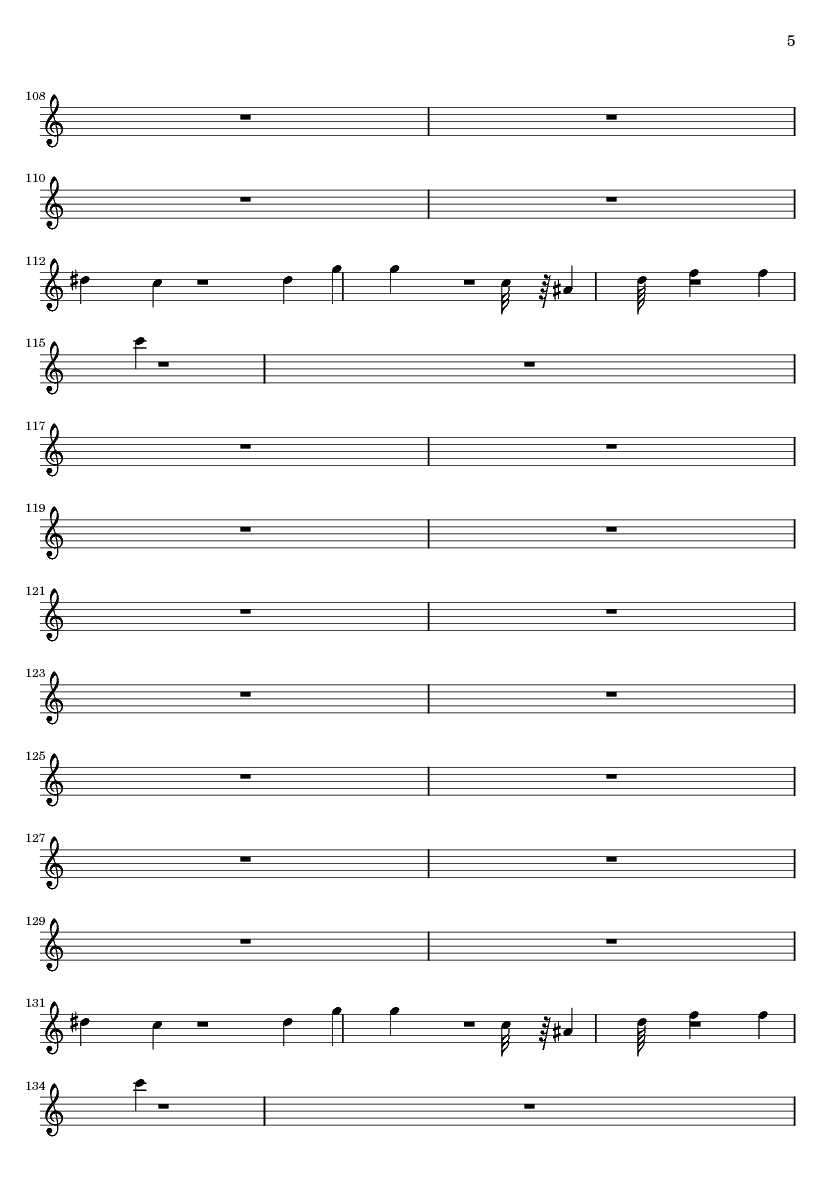 5

108

110

112

115

117

119

121

123

125

127

129

131

134